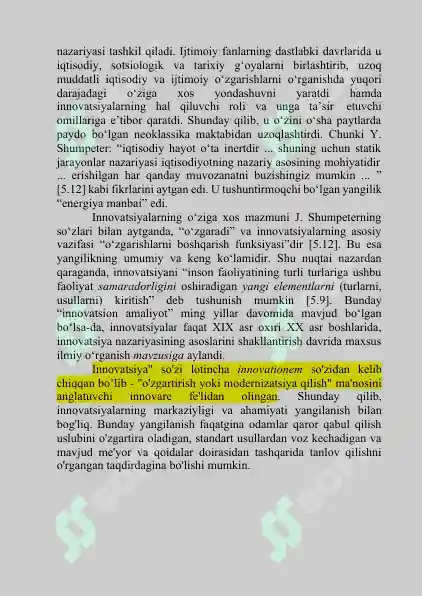 nazariyasi tashkil qiladi. Ijtimoiy fanlarning dastlabki davrlarida u iqtisodiy, sotsiologik va tarixiy g‘oyalarni birlashtirib, uzoq muddatli iqtisodiy va ijtimoiy o‘zgarishlarni o‘rganishda yuqori darajadagi o‘ziga xos yondashuvni yaratdi hamda innovatsiyalarning hal qiluvchi roli va unga ta’sir etuvchi omillariga e’tibor qaratdi. Shunday qilib, u o‘zini o‘sha paytlarda paydo bo‘lgan neoklassika maktabidan uzoqlashtirdi. Chunki Y. Shumpeter: “iqtisodiy hayot o‘ta inertdir ... shuning uchun statik jarayonlar nazariyasi iqtisodiyotning nazariy asosining mohiyatidir ... erishilgan har qanday muvozanatni buzishingiz mumkin ... ” [5.12] kabi fikrlarini aytgan edi. U tushuntirmoqchi bo‘lgan yangilik “energiya manbai” edi.

Innovatsiyalarning o‘ziga xos mazmuni J. Shumpeterning so‘zlari bilan aytganda, “o‘zgaradi” va innovatsiyalarning asosiy vazifasi “o‘zgarishlarni boshqarish funksiyasi”dir [5.12]. Bu esa yangilikning umumiy va keng ko‘lamidir. Shu nuqtai nazardan qaraganda, innovatsiyani “inson faoliyatining turli turlariga ushbu faoliyat samaradorligini oshiradigan yangi elementlarni (turlarni, usullarni) kiritish” deb tushunish mumkin [5.9]. Bunday “innovatsion amaliyot” ming yillar davomida mavjud bo‘lgan bo‘lsa-da, innovatsiyalar faqat XIX asr oxiri XX asr boshlarida, innovatsiya nazariyasining asoslarini shakllantirish davrida maxsus ilmiy o‘rganish mavzusiga aylandi.

Innovatsiya" so'zi lotincha innovationem so'zidan kelib chiqqan bo’lib - "o'zgartirish yoki modernizatsiya qilish" ma'nosini anglatuvchi innovare fe'lidan olingan. Shunday qilib, innovatsiyalarning markaziyligi va ahamiyati yangilanish bilan bog'liq. Bunday yangilanish faqatgina odamlar qaror qabul qilish uslubini o'zgartira oladigan, standart usullardan voz kechadigan va mavjud me'yor va qoidalar doirasidan tashqarida tanlov qilishni o'rgangan taqdirdagina bo'lishi mumkin.